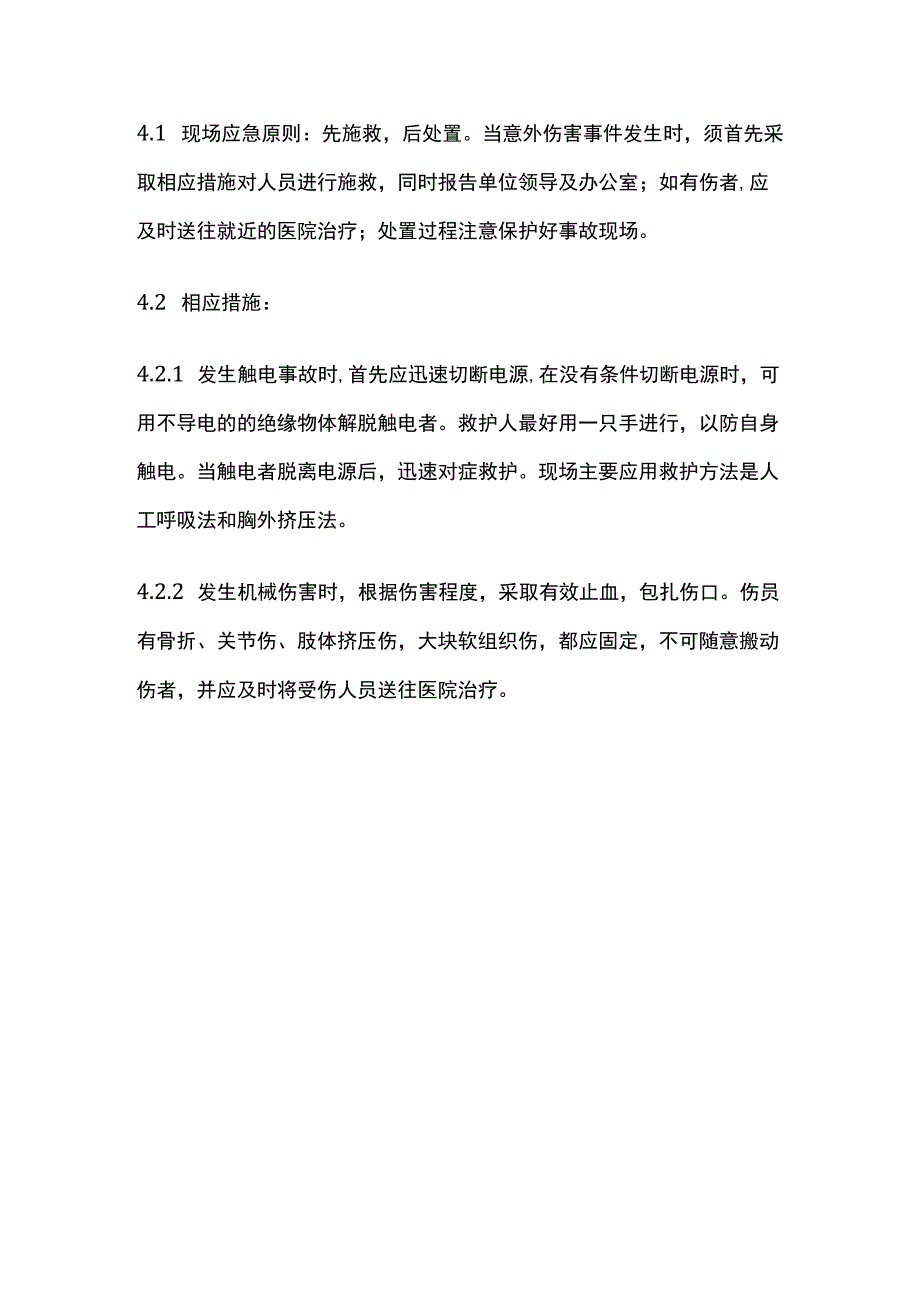 4.1 现场应急原则：先施救，后处置。当意外伤害事件发生时，须首先采取相应措施对人员进行施救，同时报告单位领导及办公室；如有伤者,应及时送往就近的医院治疗；处置过程注意保护好事故现场。

4.2 相应措施：

4.2.1 发生触电事故时,首先应迅速切断电源,在没有条件切断电源时，可用不导电的的绝缘物体解脱触电者。救护人最好用一只手进行，以防自身触电。当触电者脱离电源后，迅速对症救护。现场主要应用救护方法是人工呼吸法和胸外挤压法。

4.2.2 发生机械伤害时，根据伤害程度，采取有效止血，包扎伤口。伤员有骨折、关节伤、肢体挤压伤，大块软组织伤，都应固定，不可随意搬动伤者，并应及时将受伤人员送往医院治疗。